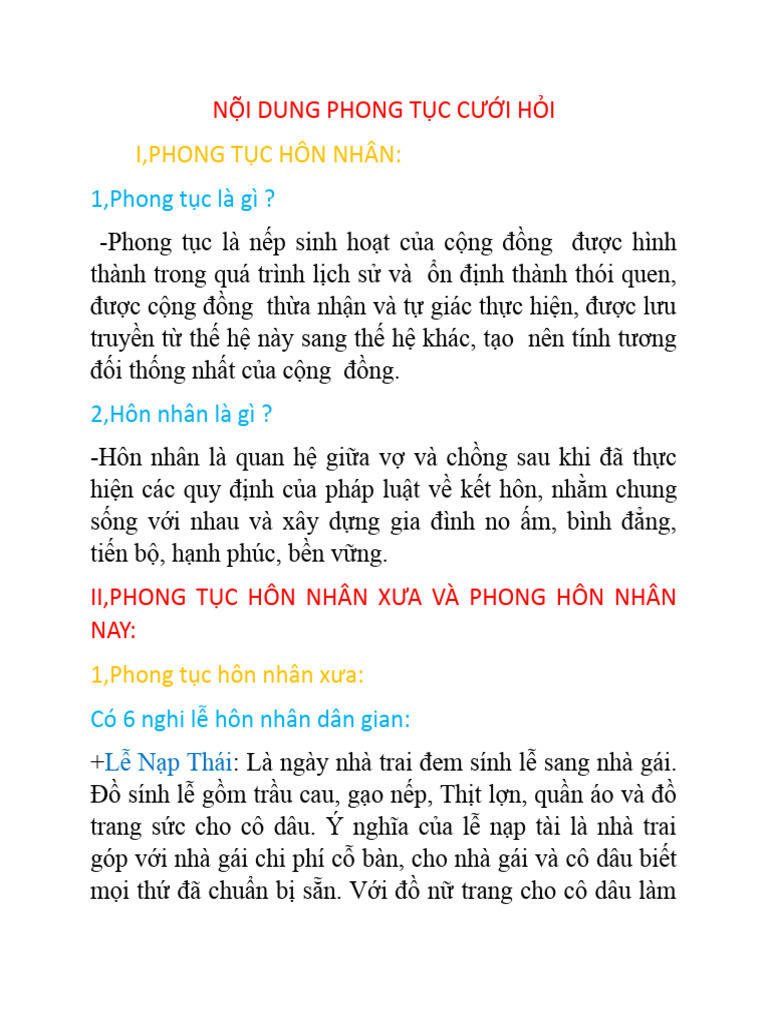 NỘI DUNG PHONG TỤC CƯỚI HỎI

I,PHONG TỤC HÔN NHÂN:

1,Phong tục là gì ?

-Phong tục là nếp sinh hoạt của cộng đồng được hình thành trong quá trình lịch sử và ổn định thành thói quen, được cộng đồng thừa nhận và tự giác thực hiện, được lưu truyền từ thế hệ này sang thế hệ khác, tạo nên tính tương đối thống nhất của cộng đồng.

2,Hôn nhân là gì ?

-Hôn nhân là quan hệ giữa vợ và chồng sau khi đã thực hiện các quy định của pháp luật về kết hôn, nhằm chung sống với nhau và xây dựng gia đình no ấm, bình đẳng, tiến bộ, hạnh phúc, bền vững.

II,PHONG TỤC HÔN NHÂN XƯA VÀ PHONG HÔN NHÂN NAY:

1,Phong tục hôn nhân xưa:

Có 6 nghi lễ hôn nhân dân gian:

+Lễ Nạp Thái: Là ngày nhà trai đem sính lễ sang nhà gái. Đồ sính lễ gồm trầu cau, gạo nếp, Thịt lợn, quần áo và đồ trang sức cho cô dâu. Ý nghĩa của lễ nạp tài là nhà trai góp với nhà gái chi phí cỗ bàn, cho nhà gái và cô dâu biết mọi thứ đã chuẩn bị sẵn. Với đồ nữ trang cho cô dâu làm